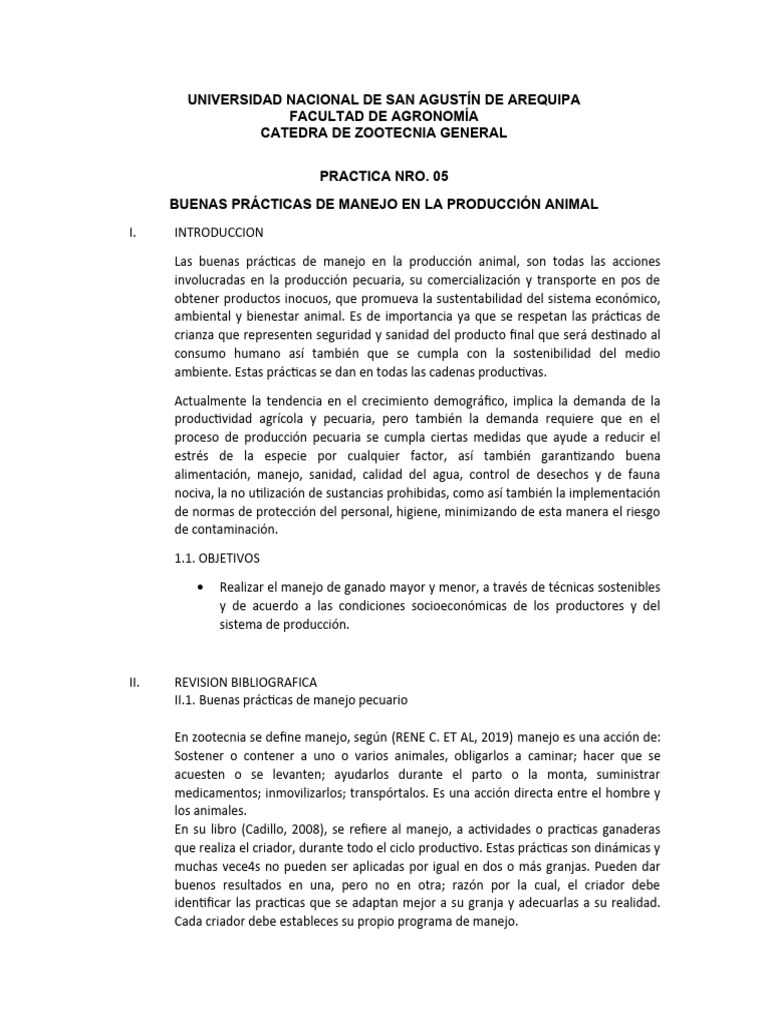 UNIVERSIDAD NACIONAL DE SAN AGUSTÍN DE AREQUIPA
FACULTAD DE AGRONOMÍA
CATEDRA DE ZOOTECNIA GENERAL

PRACTICA NRO. 05

BUENAS PRÁCTICAS DE MANEJO EN LA PRODUCCIÓN ANIMAL

I. INTRODUCCION

Las buenas prácticas de manejo en la producción animal, son todas las acciones involucradas en la producción pecuaria, su comercialización y transporte en pos de obtener productos inocuos, que promueva la sustentabilidad del sistema económico, ambiental y bienestar animal. Es de importancia ya que se respetan las prácticas de crianza que representen seguridad y sanidad del producto final que será destinado al consumo humano así también que se cumpla con la sostenibilidad del medio ambiente. Estas prácticas se dan en todas las cadenas productivas.

Actualmente la tendencia en el crecimiento demográfico, implica la demanda de la productividad agrícola y pecuaria, pero también la demanda requiere que en el proceso de producción pecuaria se cumpla ciertas medidas que ayude a reducir el estrés de la especie por cualquier factor, así también garantizando buena alimentación, manejo, sanidad, calidad del agua, control de desechos y de fauna nociva, la no utilización de sustancias prohibidas, como así también la implementación de normas de protección del personal, higiene, minimizando de esta manera el riesgo de contaminación.

1.1. OBJETIVOS

• Realizar el manejo de ganado mayor y menor, a través de técnicas sostenibles y de acuerdo a las condiciones socioeconómicas de los productores y del sistema de producción.

II. REVISION BIBLIOGRAFICA
II.1. Buenas prácticas de manejo pecuario

En zootecnia se define manejo, según (RENE C. ET AL, 2019) manejo es una acción de: Sostener o contener a uno o varios animales, obligarlos a caminar; hacer que se acuesten o se levanten; ayudarlos durante el parto o la monta, suministrar medicamentos; inmovilizarlos; transpórtalos. Es una acción directa entre el hombre y los animales.
En su libro (Cadillo, 2008), se refiere al manejo, a actividades o practicas ganaderas que realiza el criador, durante todo el ciclo productivo. Estas prácticas son dinámicas y muchas vece4s no pueden ser aplicadas por igual en dos o más granjas. Pueden dar buenos resultados en una, pero no en otra; razón por la cual, el criador debe identificar las practicas que se adaptan mejor a su granja y adecuarlas a su realidad. Cada criador debe estableces su propio programa de manejo.